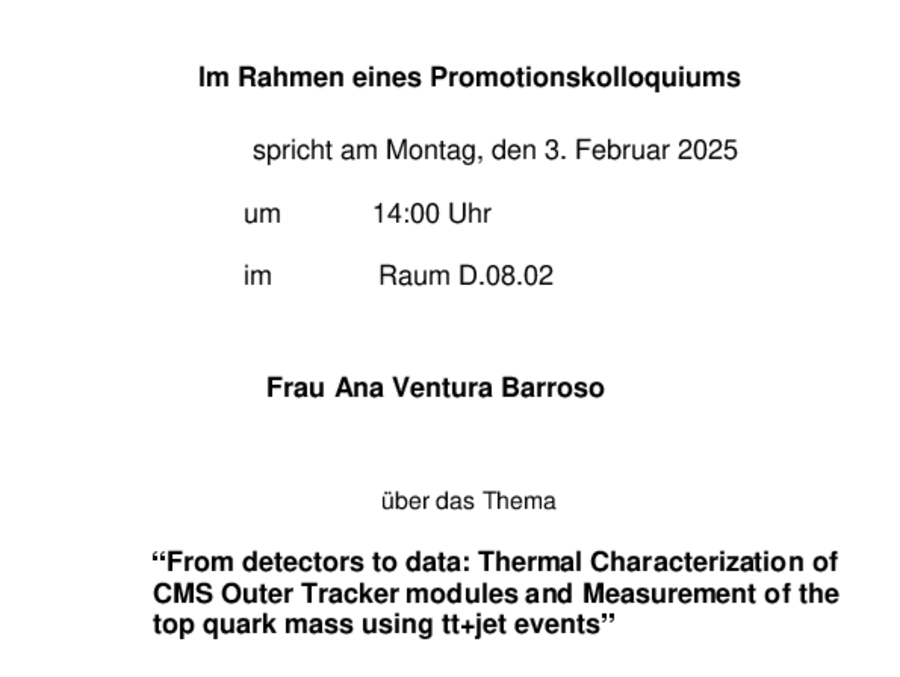 Im Rahmen eines Promotionskolloquiums

spricht am Montag, den 3. Februar 2025

um 14:00 Uhr

im Raum D.08.02

Frau Ana Ventura Barroso

über das Thema

“From detectors to data: Thermal Characterization of CMS Outer Tracker modules and Measurement of the top quark mass using tt+jet events”